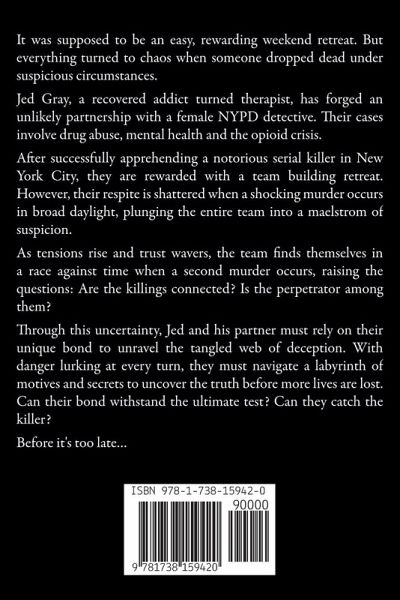 It was supposed to be an easy, rewarding weekend retreat. But everything turned to chaos when someone dropped dead under suspicious circumstances.

Jed Gray, a recovered addict turned therapist, has forged an unlikely partnership with a female NYPD detective. Their cases involve drug abuse, mental health and the opioid crisis.

After successfully apprehending a notorious serial killer in New York City, they are rewarded with a team building retreat. However, their respite is shattered when a shocking murder occurs in broad daylight, plunging the entire team into a maelstrom of suspicion.

As tensions rise and trust wavers, the team finds themselves in a race against time when a second murder occurs, raising the questions: Are the killings connected? Is the perpetrator among them?

Through this uncertainty, Jed and his partner must rely on their unique bond to unravel the tangled web of deception. With danger lurking at every turn, they must navigate a labyrinth of motives and secrets to uncover the truth before more lives are lost. Can their bond withstand the ultimate test? Can they catch the killer?

Before it's too late...

ISBN 978-1-738-15942-0
90000
9 781738 159420